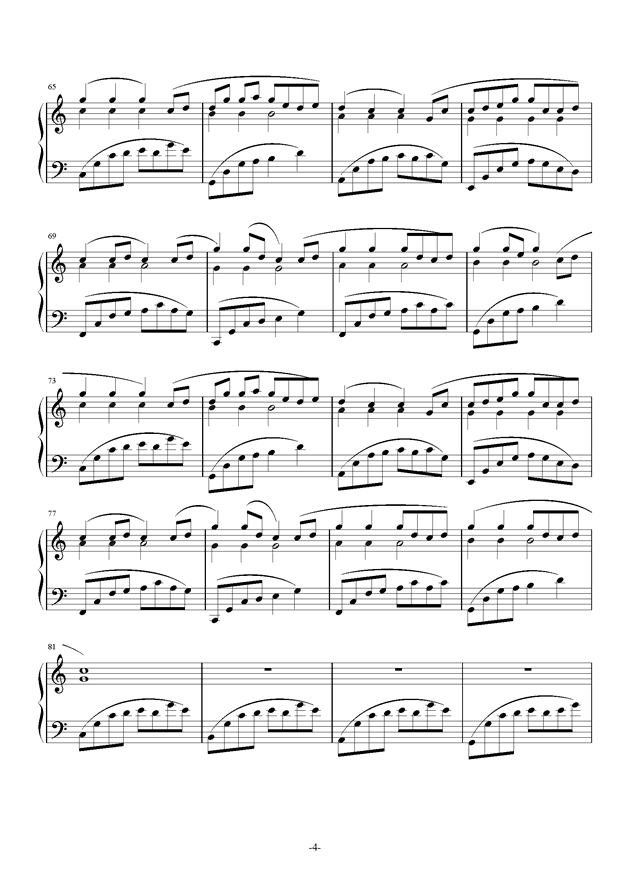 65

69

73

77

81

-4-